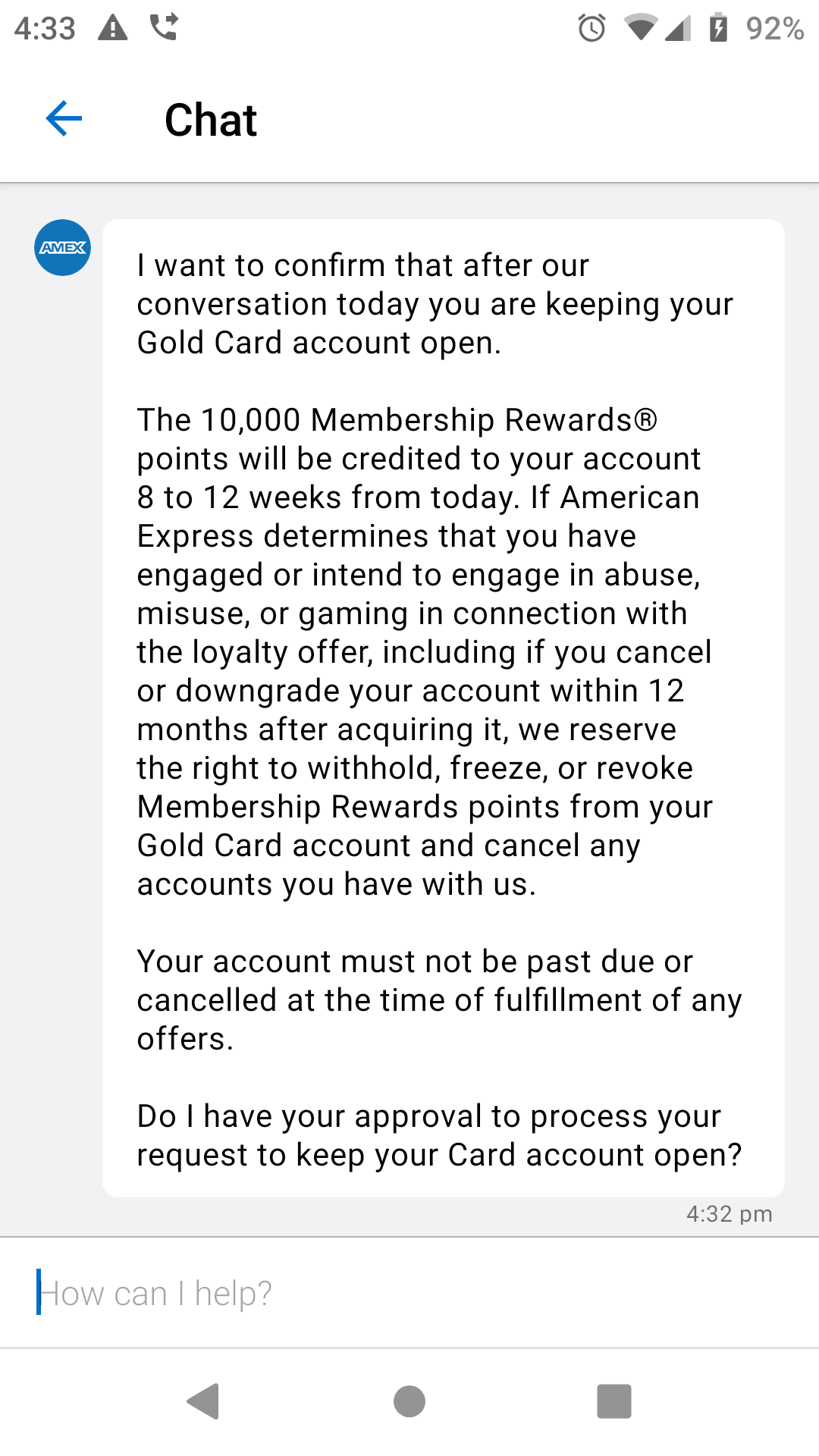 4:33 92%

Chat

AMEX

I want to confirm that after our conversation today you are keeping your Gold Card account open.

The 10,000 Membership Rewards® points will be credited to your account 8 to 12 weeks from today. If American Express determines that you have engaged or intend to engage in abuse, misuse, or gaming in connection with the loyalty offer, including if you cancel or downgrade your account within 12 months after acquiring it, we reserve the right to withhold, freeze, or revoke Membership Rewards points from your Gold Card account and cancel any accounts you have with us.

Your account must not be past due or cancelled at the time of fulfillment of any offers.

Do I have your approval to process your request to keep your Card account open?

4:32 pm

How can I help?